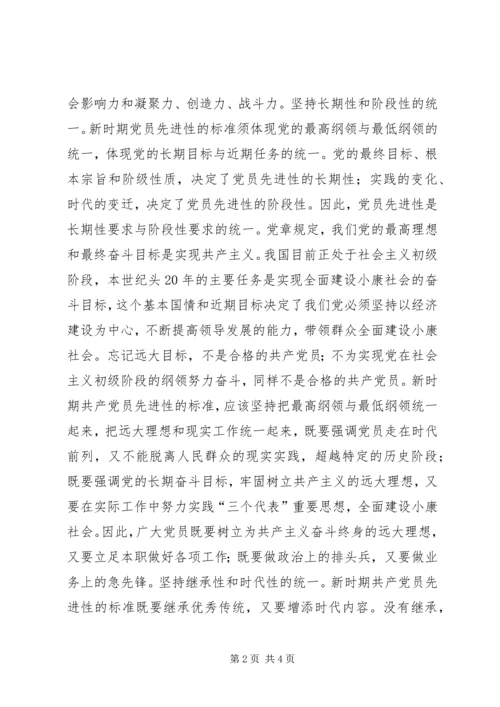 会影响力和凝聚力、创造力、战斗力。坚持长期性和阶段性的统一。新时期党员先进性的标准须体现党的最高纲领与最低纲领的统一，体现党的长期目标与近期任务的统一。党的最终目标、根本宗旨和阶级性质，决定了党员先进性的长期性；实践的变化、时代的变迁，决定了党员先进性的阶段性。因此，党员先进性是长期性要求与阶段性要求的统一。党章规定，我们党的最高理想和最终奋斗目标是实现共产主义。我国目前正处于社会主义初级阶段，本世纪头20年的主要任务是实现全面建设小康社会的奋斗目标，这个基本国情和近期目标决定了我们党必须坚持以经济建设为中心，不断提高领导发展的能力，带领群众全面建设小康社会。忘记远大目标，不是合格的共产党员；不为实现党在社会主义初级阶段的纲领努力奋斗，同样不是合格的共产党员。新时期共产党员先进性的标准，应该坚持把最高纲领与最低纲领统一起来，把远大理想和现实工作统一起来，既要强调党员走在时代前列，又不能脱离人民群众的现实实践，超越特定的历史阶段；既要强调党的长期奋斗目标，牢固树立共产主义的远大理想，又要在实际工作中努力实践“三个代表”重要思想，全面建设小康社会。因此，广大党员既要树立为共产主义奋斗终身的远大理想，又要立足本职做好各项工作；既要做政治上的排头兵，又要做业务上的急先锋。坚持继承性和时代性的统一。新时期共产党员先进性的标准既要继承优秀传统，又要增添时代内容。没有继承，

第2页 共4页